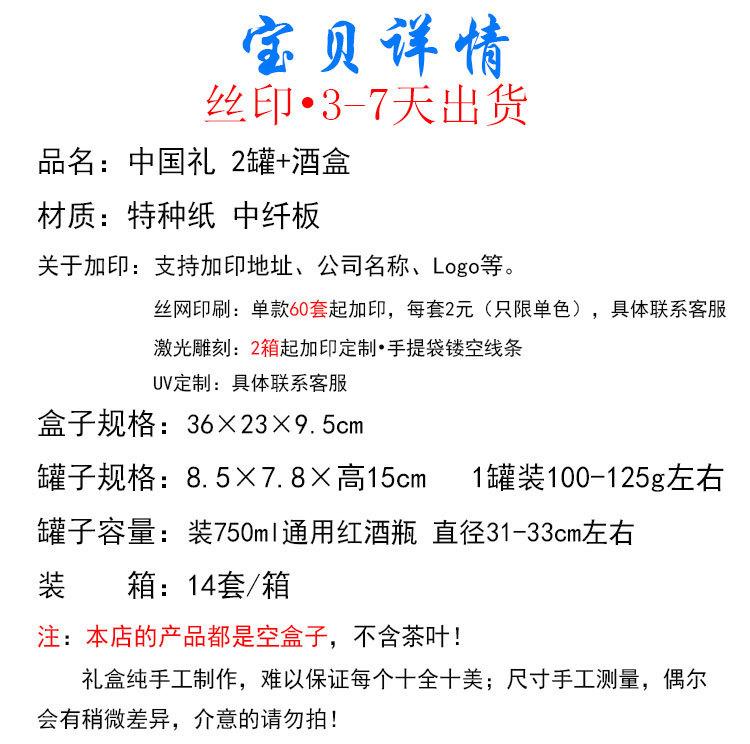 宝贝详情
丝印•3-7天出货

品名：中国礼 2罐+酒盒

材质：特种纸 中纤板

关于加印：支持加印地址、公司名称、Logo等。

丝网印刷：单款60套起加印，每套2元（只限单色），具体联系客服

激光雕刻：2箱起加印定制•手提袋镂空线条

UV定制：具体联系客服

盒子规格：36×23×9.5cm

罐子规格：8.5×7.8×高15cm　1罐装100-125g左右

罐子容量：装750ml通用红酒瓶 直径31-33cm左右

装　　箱：14套/箱

注：本店的产品都是空盒子，不含茶叶！

礼盒纯手工制作，难以保证每个十全十美；尺寸手工测量，偶尔会有稍微差异，介意的请勿拍！